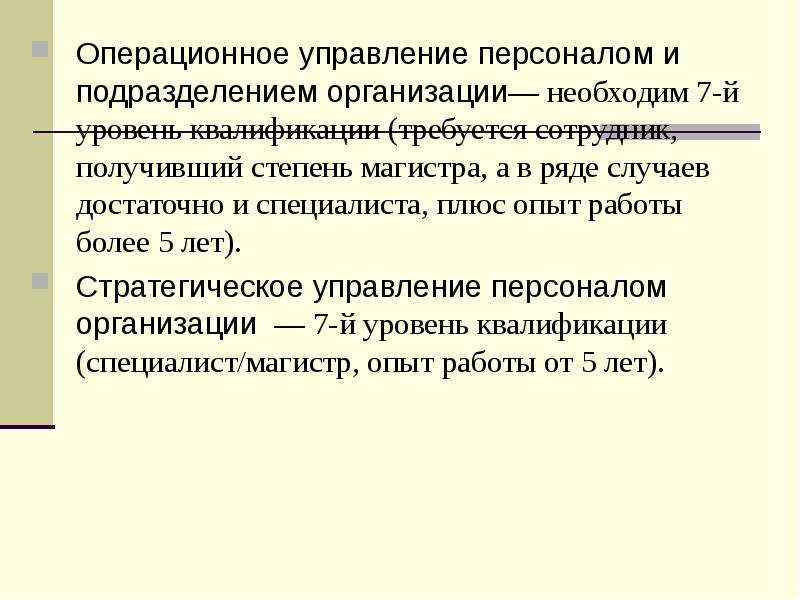 Операционное управление персоналом и подразделением организации— необходим 7-й уровень квалификации (требуется сотрудник, получивший степень магистра, а в ряде случаев достаточно и специалиста, плюс опыт работы более 5 лет).

Стратегическое управление персоналом организации — 7-й уровень квалификации (специалист/магистр, опыт работы от 5 лет).